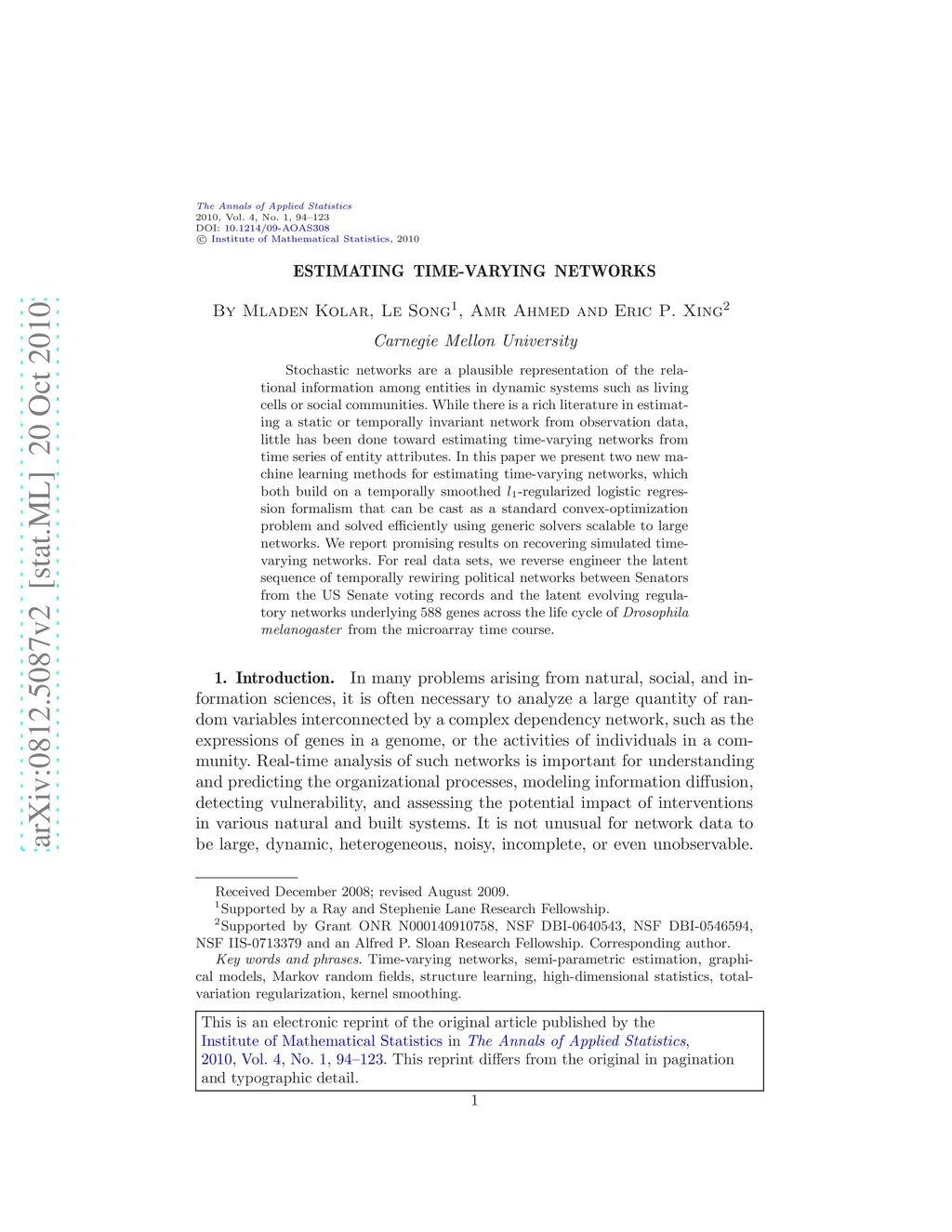 arXiv:0812.5087v2 [stat.ML] 20 Oct 2010

The Annals of Applied Statistics
2010, Vol. 4, No. 1, 94–123
DOI: 10.1214/09-AOAS308
© Institute of Mathematical Statistics, 2010

ESTIMATING TIME-VARYING NETWORKS

By Mladen Kolar, Le Song$^1$, Amr Ahmed and Eric P. Xing$^2$

Carnegie Mellon University

Stochastic networks are a plausible representation of the relational information among entities in dynamic systems such as living cells or social communities. While there is a rich literature in estimating a static or temporally invariant network from observation data, little has been done toward estimating time-varying networks from time series of entity attributes. In this paper we present two new machine learning methods for estimating time-varying networks, which both build on a temporally smoothed $l_1$-regularized logistic regression formalism that can be cast as a standard convex-optimization problem and solved efficiently using generic solvers scalable to large networks. We report promising results on recovering simulated time-varying networks. For real data sets, we reverse engineer the latent sequence of temporally rewiring political networks between Senators from the US Senate voting records and the latent evolving regulatory networks underlying 588 genes across the life cycle of Drosophila melanogaster from the microarray time course.

1. Introduction. In many problems arising from natural, social, and information sciences, it is often necessary to analyze a large quantity of random variables interconnected by a complex dependency network, such as the expressions of genes in a genome, or the activities of individuals in a community. Real-time analysis of such networks is important for understanding and predicting the organizational processes, modeling information diffusion, detecting vulnerability, and assessing the potential impact of interventions in various natural and built systems. It is not unusual for network data to be large, dynamic, heterogeneous, noisy, incomplete, or even unobservable.

Received December 2008; revised August 2009.
$^1$Supported by a Ray and Stephenie Lane Research Fellowship.
$^2$Supported by Grant ONR N000140910758, NSF DBI-0640543, NSF DBI-0546594, NSF IIS-0713379 and an Alfred P. Sloan Research Fellowship. Corresponding author.
Key words and phrases. Time-varying networks, semi-parametric estimation, graphical models, Markov random fields, structure learning, high-dimensional statistics, total-variation regularization, kernel smoothing.

This is an electronic reprint of the original article published by the Institute of Mathematical Statistics in The Annals of Applied Statistics, 2010, Vol. 4, No. 1, 94–123. This reprint differs from the original in pagination and typographic detail.

1